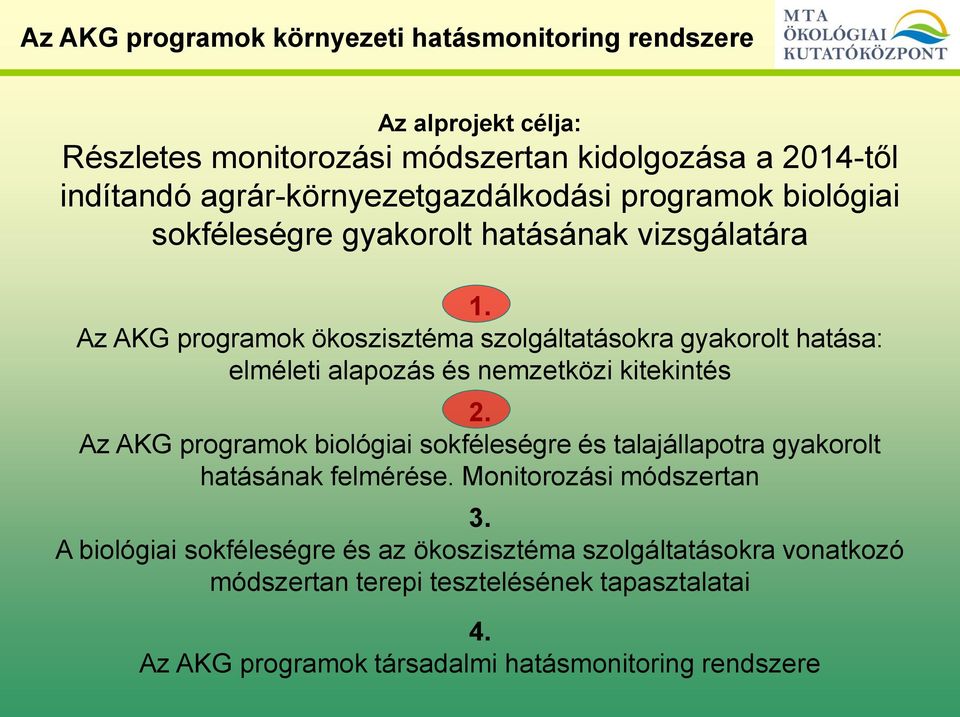 Az AKG programok környezeti hatásmonitoring rendszere

MTA ÖKOLÓGIAI KUTATÓKÖZPONT

Az alprojekt célja:
Részletes monitorozási módszertan kidolgozása a 2014-től indítandó agrár-környezetgazdálkodási programok biológiai sokféleségre gyakorolt hatásának vizsgálatára

1.
Az AKG programok ökoszisztéma szolgáltatásokra gyakorolt hatása: elméleti alapozás és nemzetközi kitekintés

2.
Az AKG programok biológiai sokféleségre és talajállapotra gyakorolt hatásának felmérése. Monitorozási módszertan

3.
A biológiai sokféleségre és az ökoszisztéma szolgáltatásokra vonatkozó módszertan terepi tesztelésének tapasztalatai

4.
Az AKG programok társadalmi hatásmonitoring rendszere